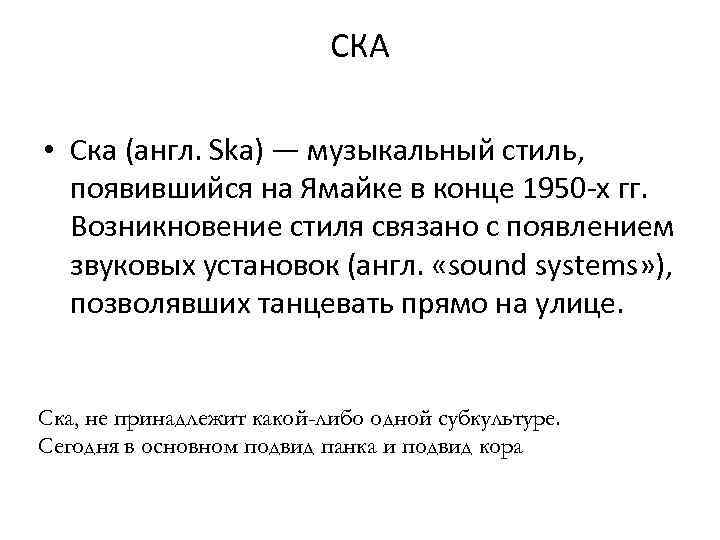 СКА

• Ска (англ. Ska) — музыкальный стиль, появившийся на Ямайке в конце 1950-х гг. Возникновение стиля связано с появлением звуковых установок (англ. «sound systems»), позволявших танцевать прямо на улице.

Ска, не принадлежит какой-либо одной субкультуре.
Сегодня в основном подвид панка и подвид кора